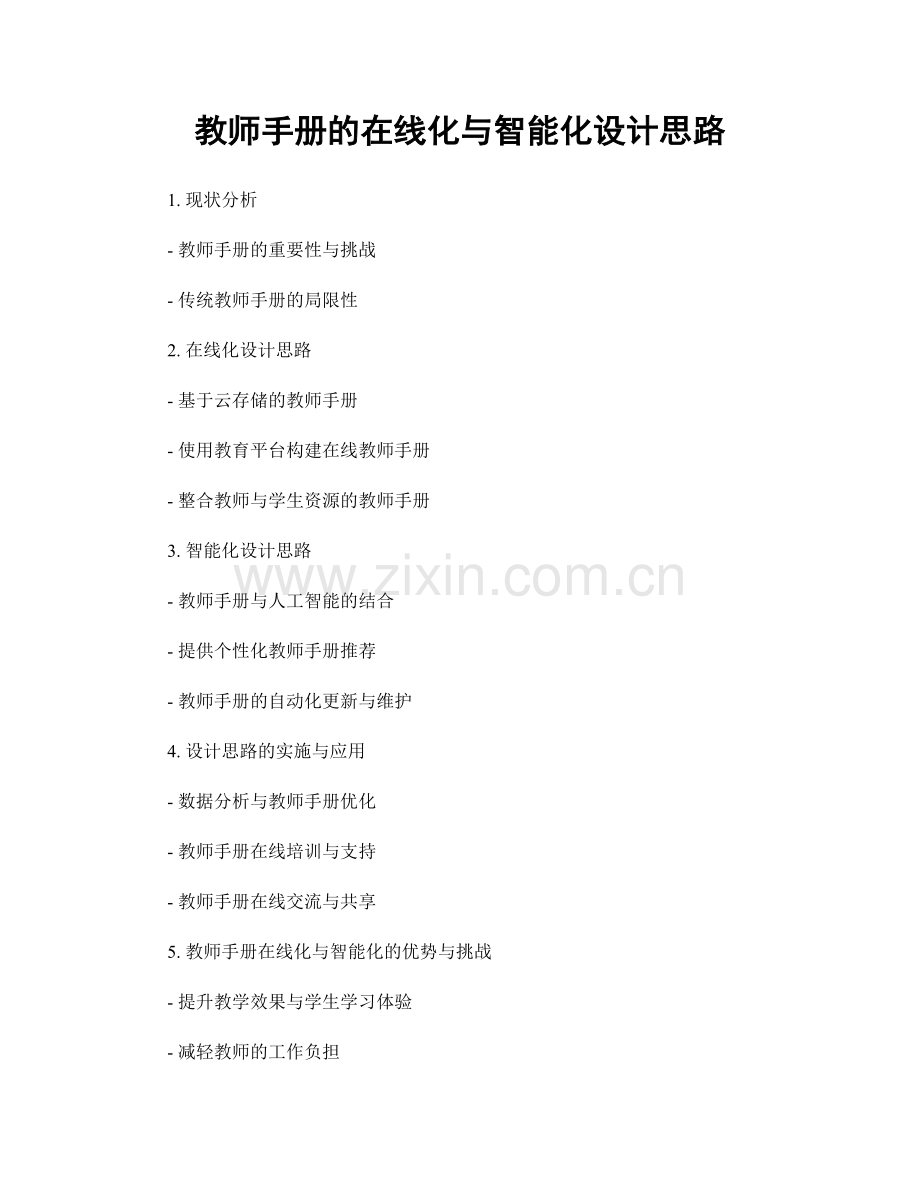 教师手册的在线化与智能化设计思路

1. 现状分析

- 教师手册的重要性与挑战

- 传统教师手册的局限性

2. 在线化设计思路

- 基于云存储的教师手册

- 使用教育平台构建在线教师手册

- 整合教师与学生资源的教师手册

3. 智能化设计思路

www.zixin.com.cn

- 教师手册与人工智能的结合

- 提供个性化教师手册推荐

- 教师手册的自动化更新与维护

4. 设计思路的实施与应用

- 数据分析与教师手册优化

- 教师手册在线培训与支持

- 教师手册在线交流与共享

5. 教师手册在线化与智能化的优势与挑战

- 提升教学效果与学生学习体验

- 减轻教师的工作负担